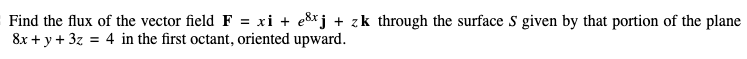 Find the flux of the vector field $\mathbf{F} = x\mathbf{i} + e^{8x}\mathbf{j} + z\mathbf{k}$ through the surface $S$ given by that portion of the plane $8x + y + 3z = 4$ in the first octant, oriented upward.